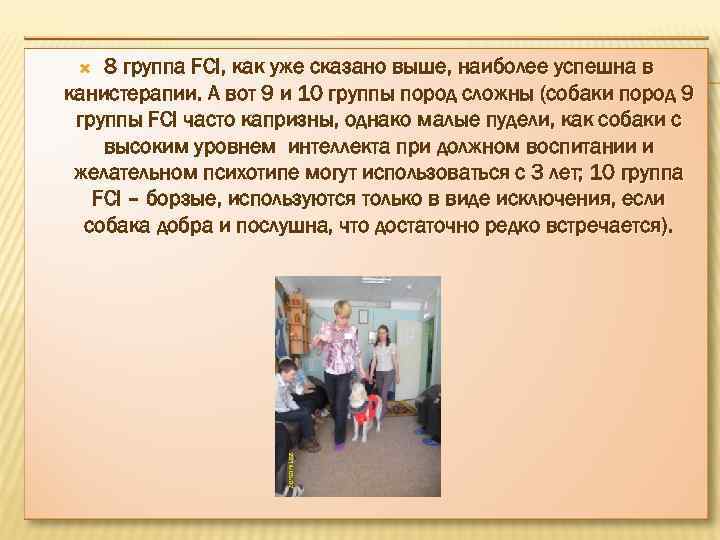 8 группа FCI, как уже сказано выше, наиболее успешна в канистерапии. А вот 9 и 10 группы пород сложны (собаки пород 9 группы FCI часто капризны, однако малые пудели, как собаки с высоким уровнем интеллекта при должном воспитании и желательном психотипе могут использоваться с 3 лет; 10 группа FCI – борзые, используются только в виде исключения, если собака добра и послушна, что достаточно редко встречается).